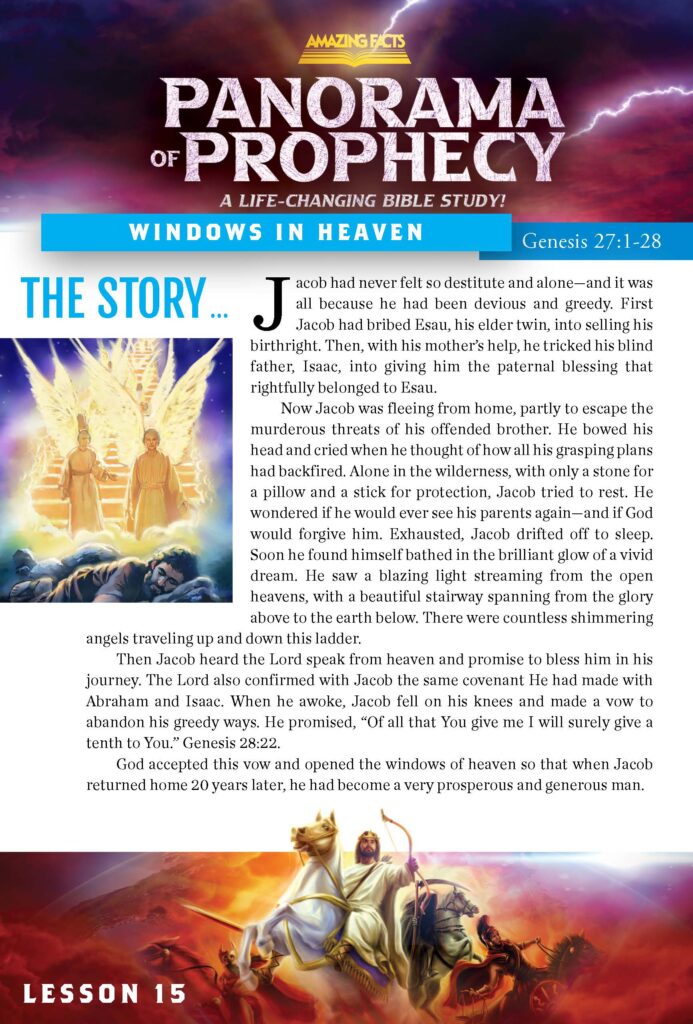 AMAZING FACTS

PANORAMA OF PROPHECY

A LIFE-CHANGING BIBLE STUDY!

WINDOWS IN HEAVEN

Genesis 27:1-28

THE STORY...

Jacob had never felt so destitute and alone—and it was all because he had been devious and greedy. First Jacob had bribed Esau, his elder twin, into selling his birthright. Then, with his mother's help, he tricked his blind father, Isaac, into giving him the paternal blessing that rightfully belonged to Esau.

Now Jacob was fleeing from home, partly to escape the murderous threats of his offended brother. He bowed his head and cried when he thought of how all his grasping plans had backfired. Alone in the wilderness, with only a stone for a pillow and a stick for protection, Jacob tried to rest. He wondered if he would ever see his parents again—and if God would forgive him. Exhausted, Jacob drifted off to sleep. Soon he found himself bathed in the brilliant glow of a vivid dream. He saw a blazing light streaming from the open heavens, with a beautiful stairway spanning from the glory above to the earth below. There were countless shimmering angels traveling up and down this ladder.

Then Jacob heard the Lord speak from heaven and promise to bless him in his journey. The Lord also confirmed with Jacob the same covenant He had made with Abraham and Isaac. When he awoke, Jacob fell on his knees and made a vow to abandon his greedy ways. He promised, "Of all that You give me I will surely give a tenth to You." Genesis 28:22.

God accepted this vow and opened the windows of heaven so that when Jacob returned home 20 years later, he had become a very prosperous and generous man.

LESSON 15